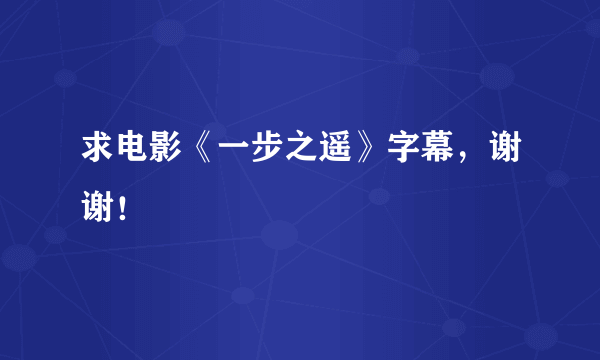 求电影《一步之遥》字幕，谢谢！